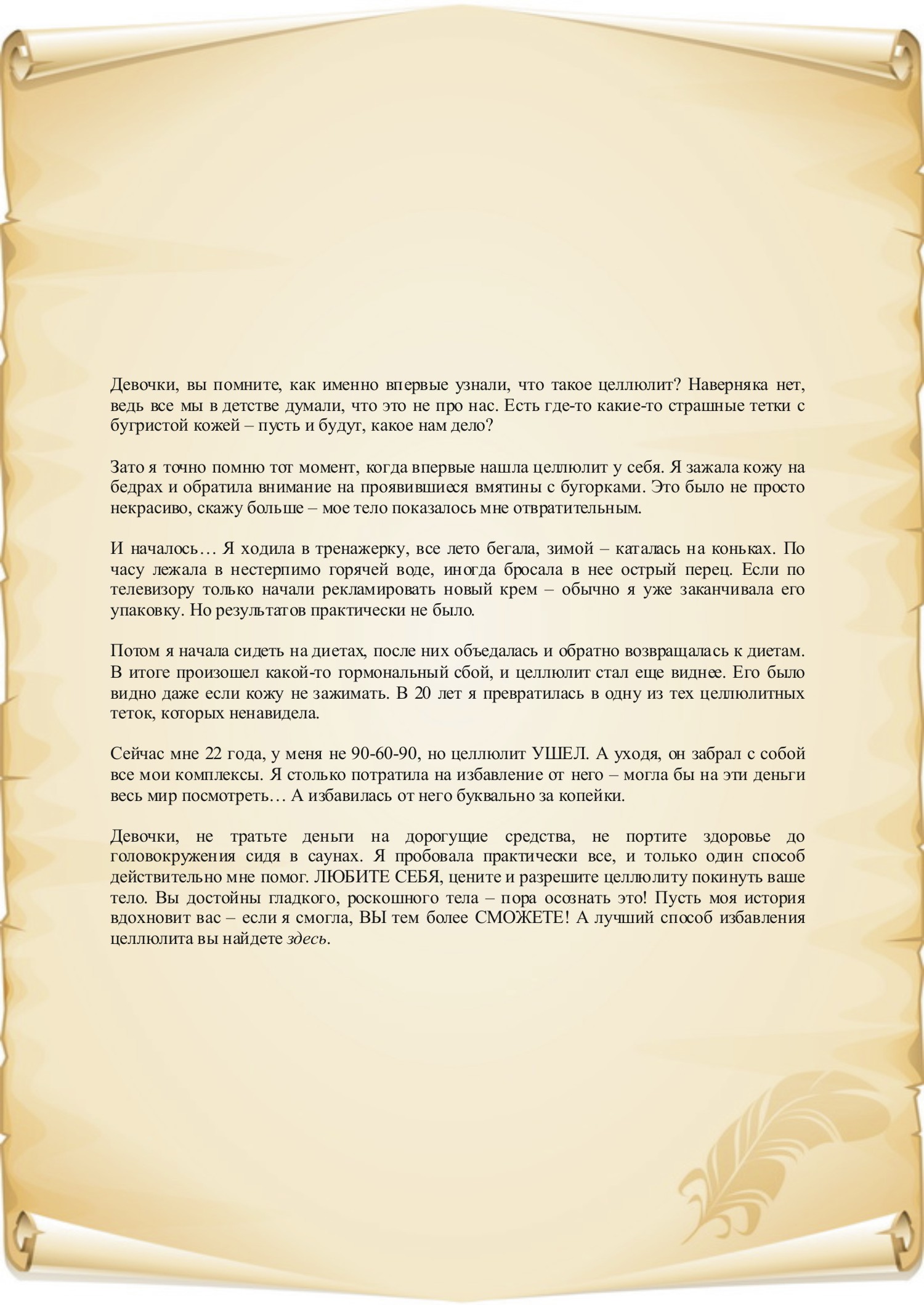 Девочки, вы помните, как именно впервые узнали, что такое целлюлит? Наверняка нет, ведь все мы в детстве думали, что это не про нас. Есть где-то какие-то страшные тетки с бугристой кожей – пусть и будут, какое нам дело?

Зато я точно помню тот момент, когда впервые нашла целлюлит у себя. Я зажала кожу на бедрах и обратила внимание на проявившиеся вмятины с бугорками. Это было не просто некрасиво, скажу больше – мое тело показалось мне отвратительным.

И началось… Я ходила в тренажерку, все лето бегала, зимой – каталась на коньках. По часу лежала в нестерпимо горячей воде, иногда бросала в нее острый перец. Если по телевизору только начали рекламировать новый крем – обычно я уже заканчивала его упаковку. Но результатов практически не было.

Потом я начала сидеть на диетах, после них объедалась и обратно возвращалась к диетам. В итоге произошел какой-то гормональный сбой, и целлюлит стал еще виднее. Его было видно даже если кожу не зажимать. В 20 лет я превратилась в одну из тех целлюлитных теток, которых ненавидела.

Сейчас мне 22 года, у меня не 90-60-90, но целлюлит УШЕЛ. А уходя, он забрал с собой все мои комплексы. Я столько потратила на избавление от него – могла бы на эти деньги весь мир посмотреть… А избавилась от него буквально за копейки.

Девочки, не тратьте деньги на дорогущие средства, не портите здоровье до головокружения сидя в саунах. Я пробовала практически все, и только один способ действительно мне помог. ЛЮБИТЕ СЕБЯ, цените и разрешите целлюлиту покинуть ваше тело. Вы достойны гладкого, роскошного тела – пора осознать это! Пусть моя история вдохновит вас – если я смогла, ВЫ тем более СМОЖЕТЕ! А лучший способ избавления целлюлита вы найдете здесь.